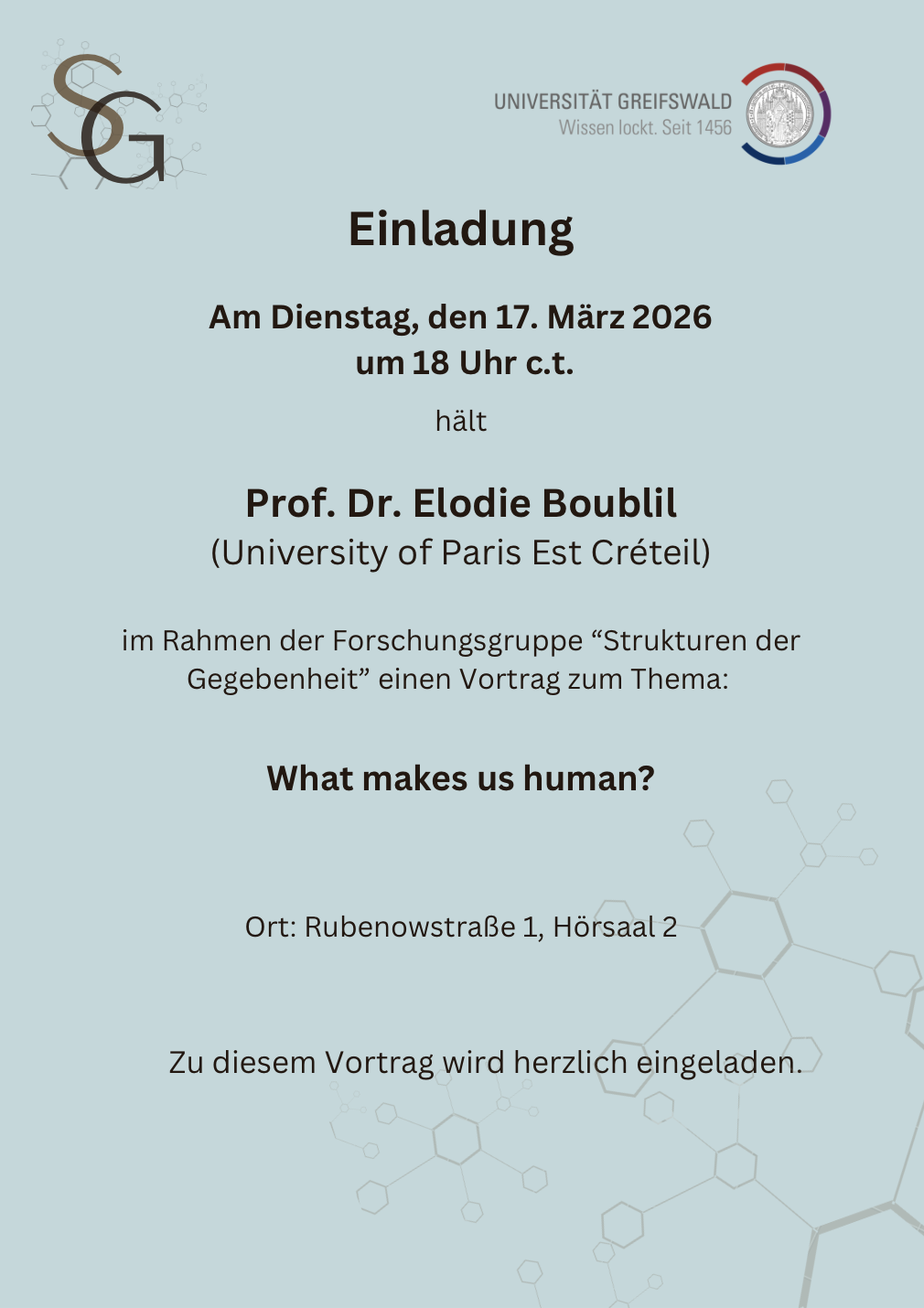 SG

UNIVERSITÄT GREIFSWALD
Wissen lockt. Seit 1456

Einladung

Am Dienstag, den 17. März 2026
um 18 Uhr c.t.

hält

Prof. Dr. Elodie Boublil
(University of Paris Est Créteil)

im Rahmen der Forschungsgruppe "Strukturen der Gegebenheit" einen Vortrag zum Thema:

What makes us human?

Ort: Rubenowstraße 1, Hörsaal 2

Zu diesem Vortrag wird herzlich eingeladen.